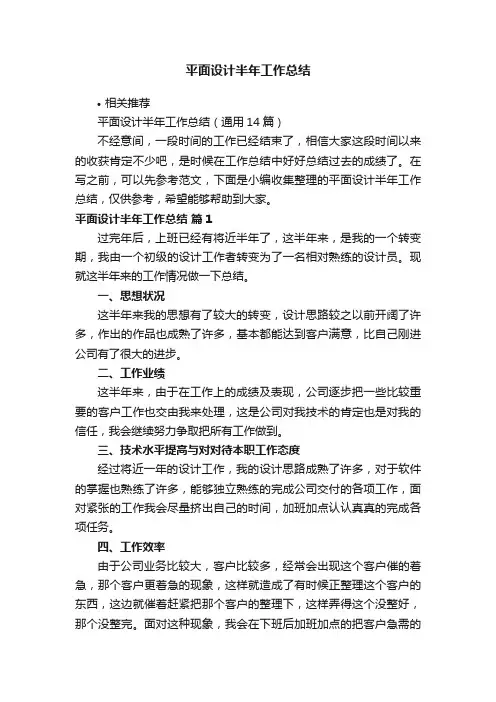 平面设计半年工作总结

• 相关推荐

平面设计半年工作总结（通用14篇）

不经意间，一段时间的工作已经结束了，相信大家这段时间以来的收获肯定不少吧，是时候在工作总结中好好总结过去的成绩了。在写之前，可以先参考范文，下面是小编收集整理的平面设计半年工作总结，仅供参考，希望能够帮助到大家。

平面设计半年工作总结 篇1

过完年后，上班已经有将近半年了，这半年来，是我的一个转变期，我由一个初级的设计工作者转变为了一名相对熟练的设计员。现就这半年来的工作情况做一下总结。

一、思想状况

这半年来我的思想有了较大的转变，设计思路较之以前开阔了许多，作出的作品也成熟了许多，基本都能达到客户满意，比自己刚进公司有了很大的进步。

二、工作业绩

这半年来，由于在工作上的成绩及表现，公司逐步把一些比较重要的客户工作也交由我来处理，这是公司对我技术的肯定也是对我的信任，我会继续努力争取把所有工作做到。

三、技术水平提高与对对待本职工作态度

经过将近一年的设计工作，我的设计思路成熟了许多，对于软件的掌握也熟练了许多，能够独立熟练的完成公司交付的各项工作，面对紧张的工作我会尽量挤出自己的时间，加班加点认认真真的完成各项任务。

四、工作效率

由于公司业务比较大，客户比较多，经常会出现这个客户催的着急，那个客户更着急的现象，这样就造成了有时候正整理这个客户的东西，这边就催着赶紧把那个客户的整理下，这样弄得这个没整好，那个没整完。面对这种现象，我会在下班后加班加点的把客户急需的